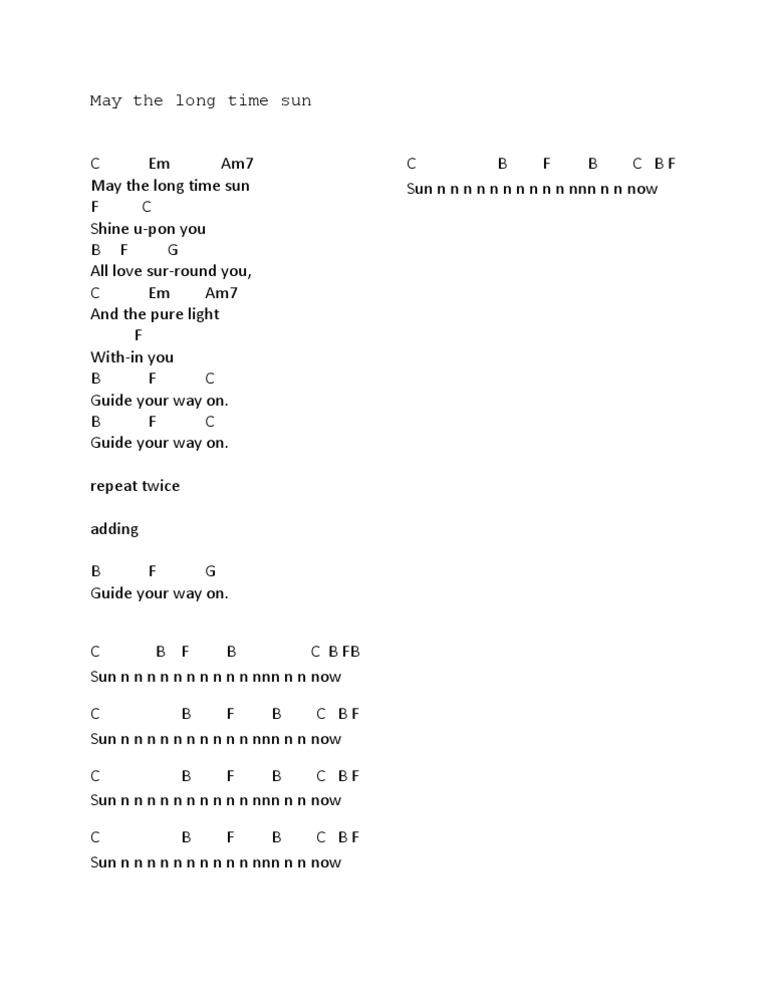 May the long time sun

C Em Am7
May the long time sun
F C
Shine u-pon you
B F G
All love sur-round you,
C Em Am7
And the pure light
F
With-in you
B F C
Guide your way on.
B F C
Guide your way on.

repeat twice

adding

B F G
Guide your way on.

C B F B C B FB
Sun n n n n n n n n n n nnn n n now

C B F B C B F
Sun n n n n n n n n n n nnn n n now

C B F B C B F
Sun n n n n n n n n n n nnn n n now

C B F B C B F
Sun n n n n n n n n n n nnn n n now

C B F B C B F
Sun n n n n n n n n n n nnn n n now